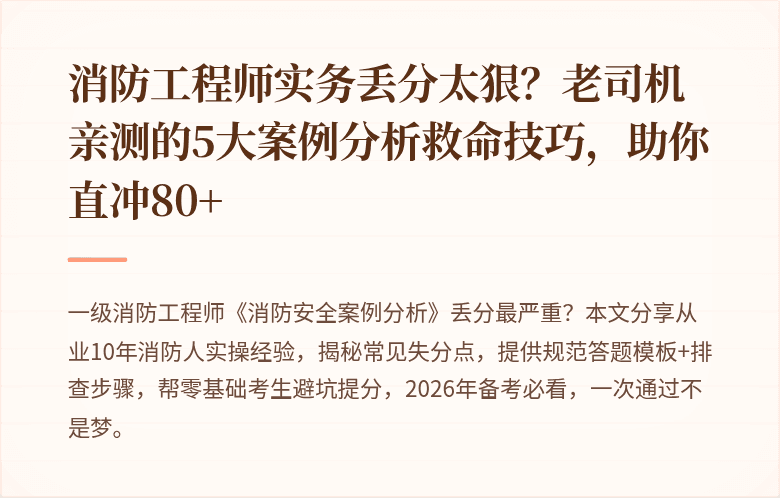 消防工程师实务丢分太狠？老司机亲测的5大案例分析救命技巧，助你直冲80+

一级消防工程师《消防安全案例分析》丢分最严重？本文分享从业10年消防人实操经验，揭秘常见失分点，提供规范答题模板+排查步骤，帮零基础考生避坑提分，2026年备考必看，一次通过不是梦。